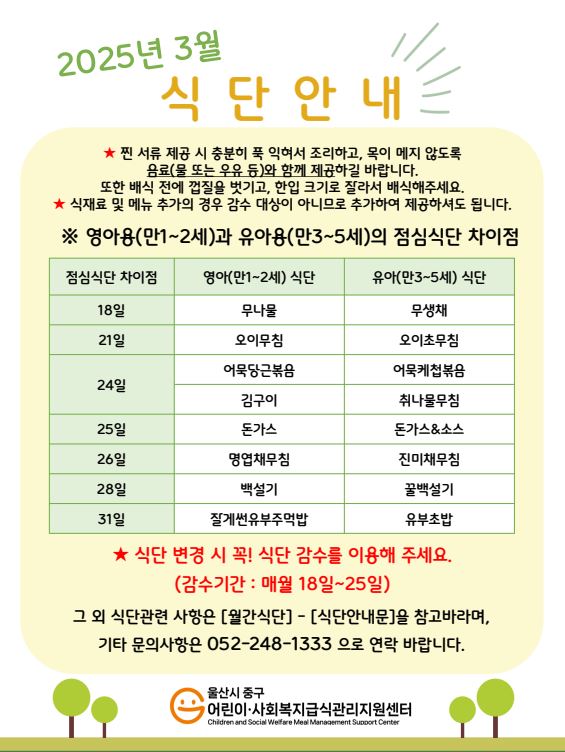 2025년 3월
식 단 안 내

★ 찐 서류 제공 시 충분히 푹 익혀서 조리하고, 목이 메지 않도록 음료(물 또는 우유 등)와 함께 제공하길 바랍니다.
또한 배식 전에 껍질을 벗기고, 한입 크기로 잘라서 배식해주세요.
★ 식재료 및 메뉴 추가의 경우 감수 대상이 아니므로 추가하여 제공하셔도 됩니다.

※ 영아용(만1~2세)과 유아용(만3~5세)의 점심식단 차이점

| 점심식단 차이점 | 영아(만1~2세) 식단 | 유아(만3~5세) 식단 |
|---|---|---|
| 18일 | 무나물 | 무생채 |
| 21일 | 오이무침 | 오이초무침 |
| 24일 | 어묵당근볶음 | 어묵케첩볶음 |
| | 김구이 | 취나물무침 |
| 25일 | 돈가스 | 돈가스&소스 |
| 26일 | 명엽채무침 | 진미채무침 |
| 28일 | 백설기 | 꿀백설기 |
| 31일 | 잘게썬유부주먹밥 | 유부초밥 |

★ 식단 변경 시 꼭! 식단 감수를 이용해 주세요.
(감수기간 : 매월 18일~25일)

그 외 식단관련 사항은 [월간식단] - [식단안내문]을 참고바라며,
기타 문의사항은 052-248-1333 으로 연락 바랍니다.

울산시 중구
어린이·사회복지급식관리지원센터
Children and Social Welfare Meal Management Support Center